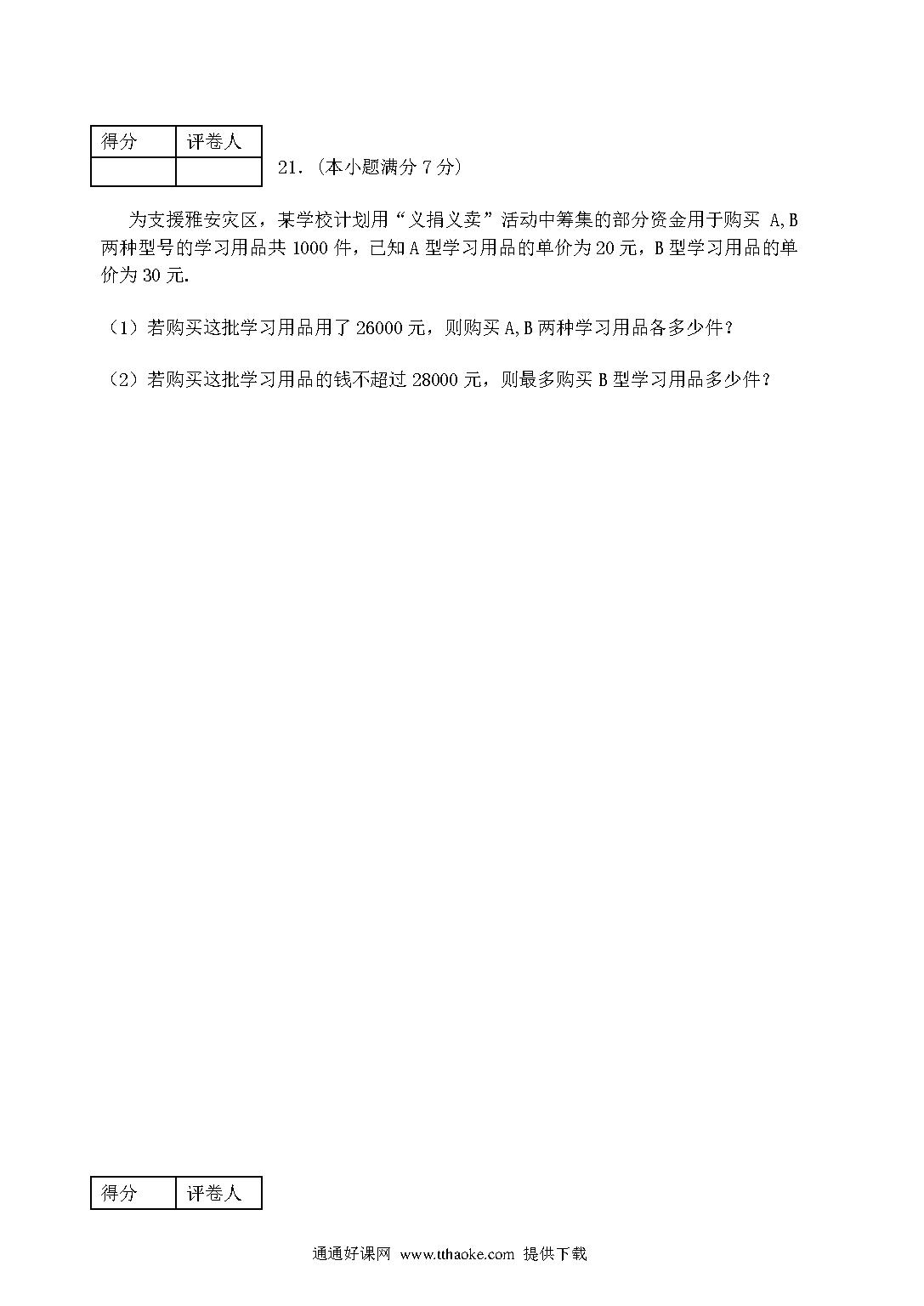 | 得分 | 评卷人 |
|---|---|
| | |

21.（本小题满分 7 分）

为支援雅安灾区，某学校计划用“义捐义卖”活动中筹集的部分资金用于购买 A,B 两种型号的学习用品共 1000 件，已知 A 型学习用品的单价为 20 元，B 型学习用品的单价为 30 元.

（1）若购买这批学习用品用了 26000 元，则购买 A,B 两种学习用品各多少件？

（2）若购买这批学习用品的钱不超过 28000 元，则最多购买 B 型学习用品多少件？

| 得分 | 评卷人 |
|---|---|

通通好课网 www.tthaoke.com 提供下载